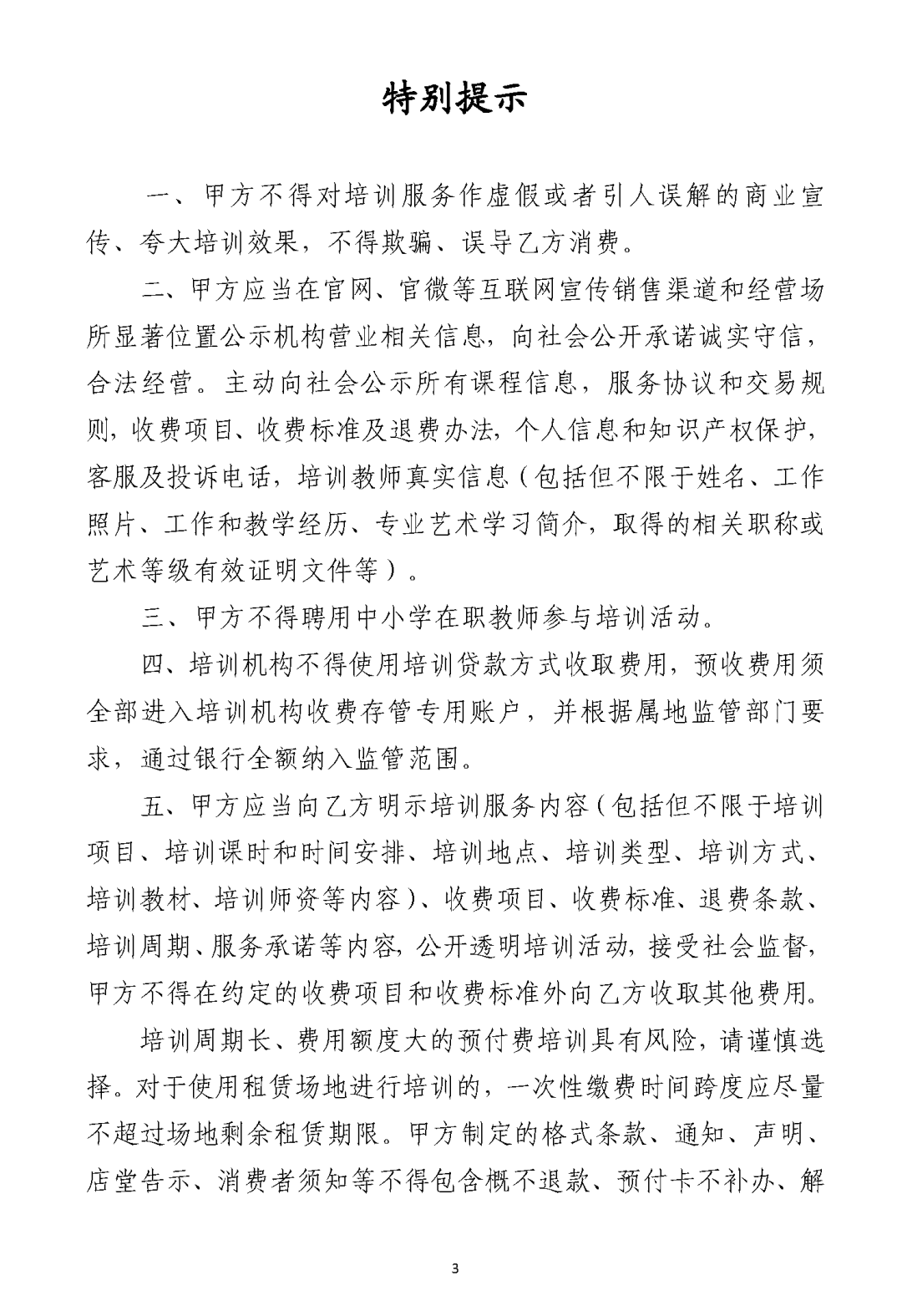 特别提示

一、甲方不得对培训服务作虚假或者引人误解的商业宣传、夸大培训效果，不得欺骗、误导乙方消费。

二、甲方应当在官网、官微等互联网宣传销售渠道和经营场所显著位置公示机构营业相关信息，向社会公开承诺诚实守信，合法经营。主动向社会公示所有课程信息，服务协议和交易规则，收费项目、收费标准及退费办法，个人信息和知识产权保护，客服及投诉电话，培训教师真实信息（包括但不限于姓名、工作照片、工作和教学经历、专业艺术学习简介，取得的相关职称或艺术等级有效证明文件等）。

三、甲方不得聘用中小学在职教师参与培训活动。

四、培训机构不得使用培训贷款方式收取费用，预收费用须全部进入培训机构收费存管专用账户，并根据属地监管部门要求，通过银行全额纳入监管范围。

五、甲方应当向乙方明示培训服务内容（包括但不限于培训项目、培训课时和时间安排、培训地点、培训类型、培训方式、培训教材、培训师资等内容）、收费项目、收费标准、退费条款、培训周期、服务承诺等内容，公开透明培训活动，接受社会监督，甲方不得在约定的收费项目和收费标准外向乙方收取其他费用。

培训周期长、费用额度大的预付费培训具有风险，请谨慎选择。对于使用租赁场地进行培训的，一次性缴费时间跨度应尽量不超过场地剩余租赁期限。甲方制定的格式条款、通知、声明、店堂告示、消费者须知等不得包含概不退款、预付卡不补办、解

3